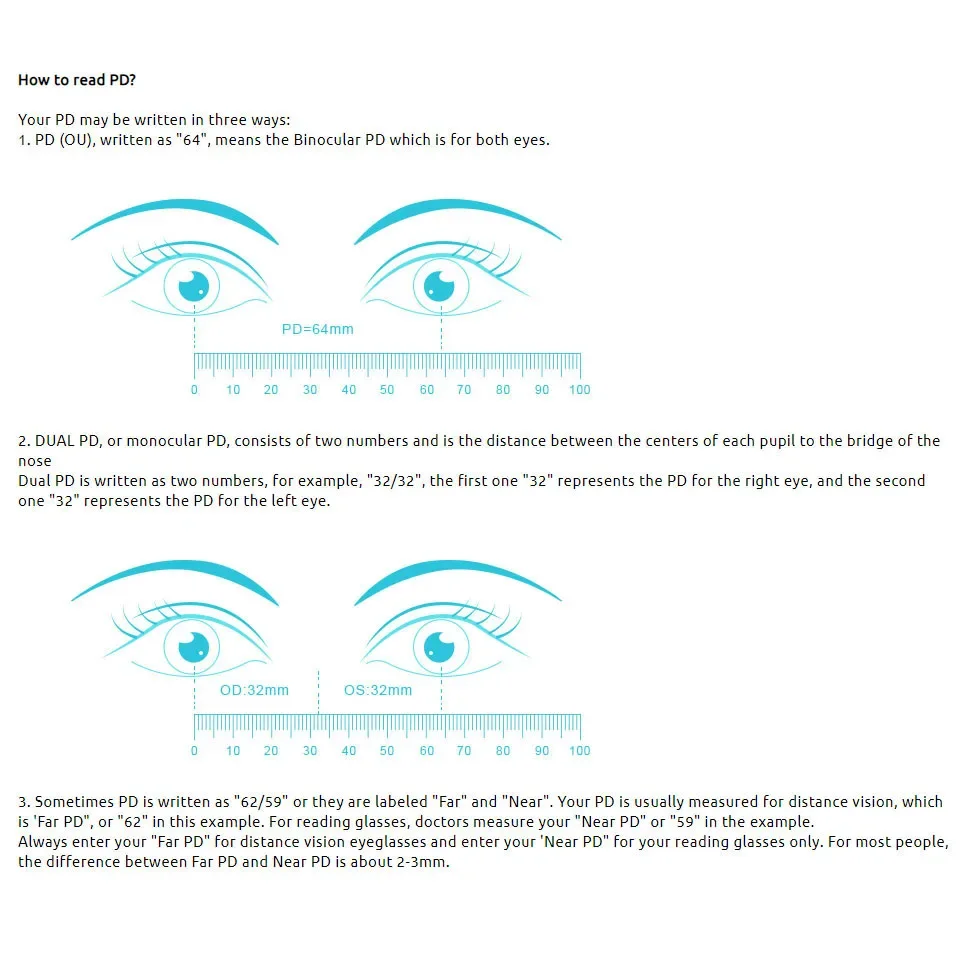 How to read PD?

Your PD may be written in three ways:
1. PD (OU), written as "64", means the Binocular PD which is for both eyes.

PD=64mm

0 10 20 30 40 50 60 70 80 90 100

2. DUAL PD, or monocular PD, consists of two numbers and is the distance between the centers of each pupil to the bridge of the nose
Dual PD is written as two numbers, for example, "32/32", the first one "32" represents the PD for the right eye, and the second one "32" represents the PD for the left eye.

OD:32mm OS:32mm

0 10 20 30 40 50 60 70 80 90 100

3. Sometimes PD is written as "62/59" or they are labeled "Far" and "Near". Your PD is usually measured for distance vision, which is 'Far PD", or "62" in this example. For reading glasses, doctors measure your "Near PD" or "59" in the example.
Always enter your "Far PD" for distance vision eyeglasses and enter your 'Near PD" for your reading glasses only. For most people, the difference between Far PD and Near PD is about 2-3mm.